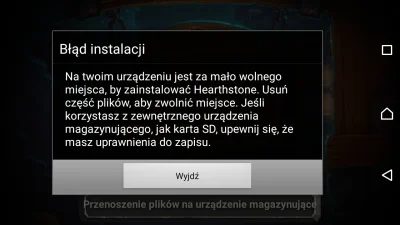 Błąd instalacji

Na twoim urządzeniu jest za mało wolnego miejsca, by zainstalować Hearthstone. Usuń część plików, aby zwolnić miejsce. Jeśli korzystasz z zewnętrznego urządzenia magazynującego, jak karta SD, upewnij się, że masz uprawnienia do zapisu.

Wyjdź

Przenoszenie plików na urządzenie magazynujące